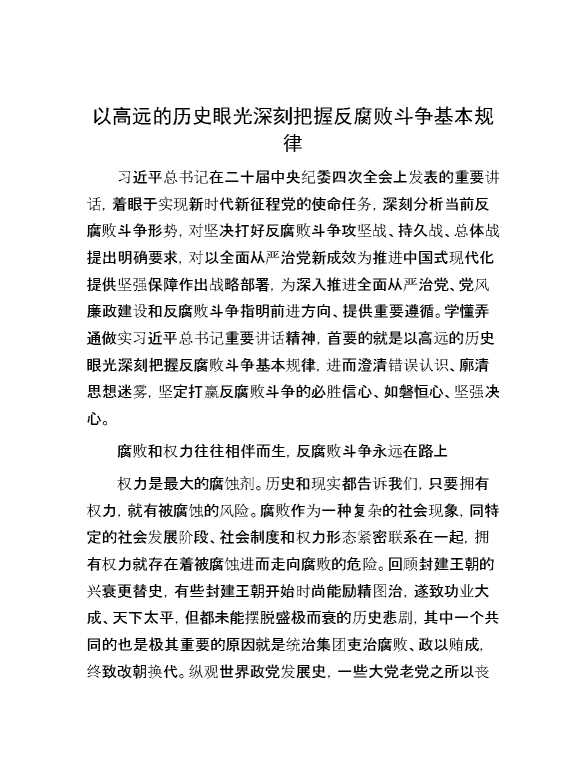 以高远的历史眼光深刻把握反腐败斗争基本规律

习近平总书记在二十届中央纪委四次全会上发表的重要讲话，着眼于实现新时代新征程党的使命任务，深刻分析当前反腐败斗争形势，对坚决打好反腐败斗争攻坚战、持久战、总体战提出明确要求，对以全面从严治党新成效为推进中国式现代化提供坚强保障作出战略部署，为深入推进全面从严治党、党风廉政建设和反腐败斗争指明前进方向、提供重要遵循。学懂弄通做实习近平总书记重要讲话精神，首要的就是以高远的历史眼光深刻把握反腐败斗争基本规律，进而澄清错误认识、廓清思想迷雾，坚定打赢反腐败斗争的必胜信心、如磐恒心、坚强决心。

腐败和权力往往相伴而生，反腐败斗争永远在路上

权力是最大的腐蚀剂。历史和现实都告诉我们，只要拥有权力，就有被腐蚀的风险。腐败作为一种复杂的社会现象，同特定的社会发展阶段、社会制度和权力形态紧密联系在一起，拥有权力就存在着被腐蚀进而走向腐败的危险。回顾封建王朝的兴衰更替史，有些封建王朝开始时尚能励精图治，遂致功业大成、天下太平，但都未能摆脱盛极而衰的历史悲剧，其中一个共同的也是极其重要的原因就是统治集团吏治腐败、政以贿成，终致改朝换代。纵观世界政党发展史，一些大党老党之所以丧